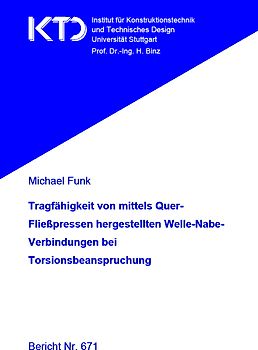 KTD

Institut für Konstruktionstechnik und Technisches Design
Universität Stuttgart
Prof. Dr.-Ing. H. Binz

Michael Funk

Tragfähigkeit von mittels Quer-Fließpressen hergestellten Welle-Nabe-Verbindungen bei Torsionsbeanspruchung

Bericht Nr. 671